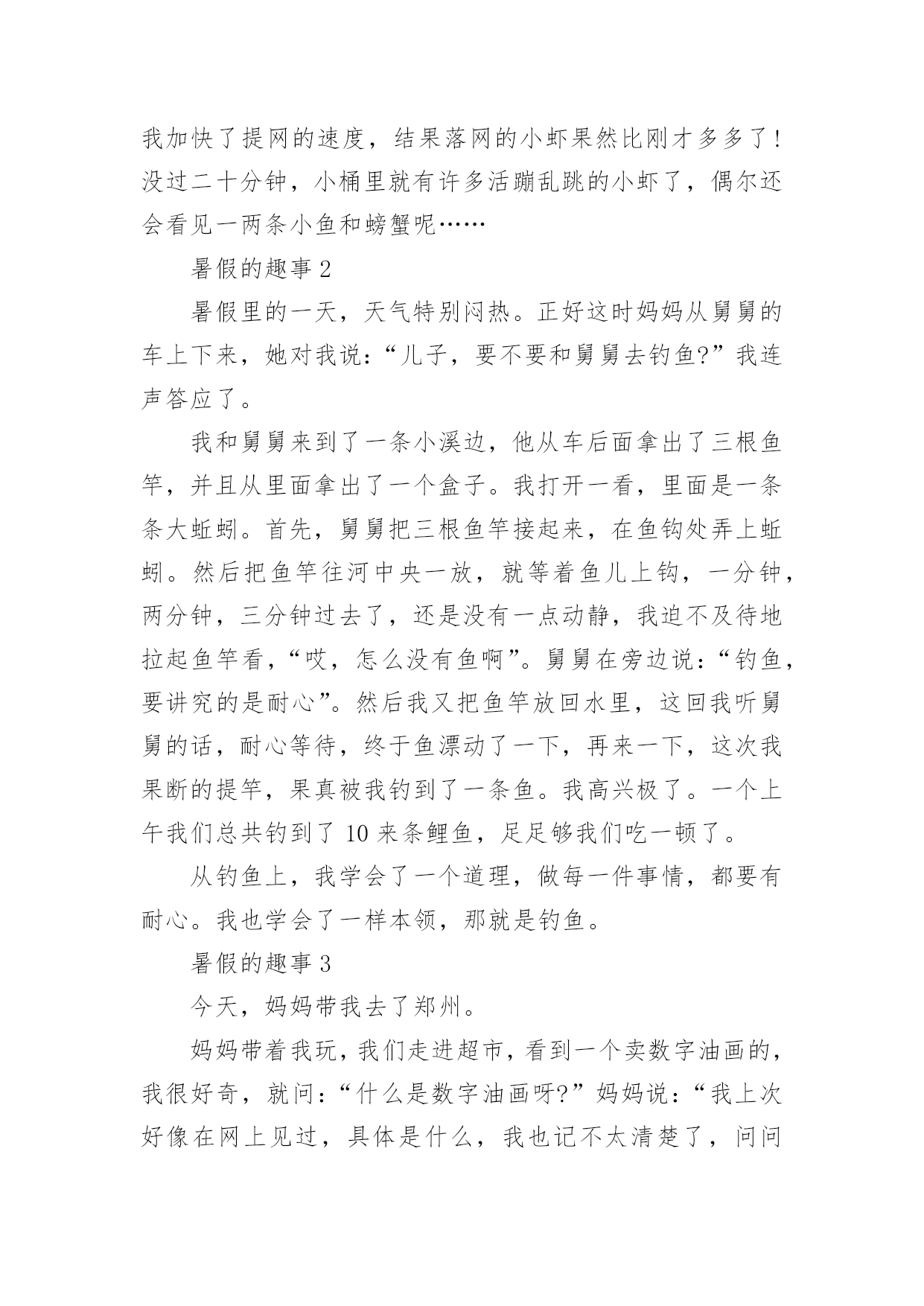 我加快了提网的速度，结果落网的小虾果然比刚才多多了！没过二十分钟，小桶里就有许多活蹦乱跳的小虾了，偶尔还会看见一两条小鱼和螃蟹呢……

暑假的趣事 2

暑假里的一天，天气特别闷热。正好这时妈妈从舅舅的车上下来，她对我说：“儿子，要不要和舅舅去钓鱼?”我连声答应了。

我和舅舅来到了一条小溪边，他从车后面拿出了三根鱼竿，并且从里面拿出了一个盒子。我打开一看，里面是一条条大蚯蚓。首先，舅舅把三根鱼竿接起来，在鱼钩处弄上蚯蚓。然后把鱼竿往河中央一放，就等着鱼儿上钩，一分钟，两分钟，三分钟过去了，还是没有一点动静，我迫不及待地拉起鱼竿看，“哎，怎么没有鱼啊”。舅舅在旁边说：“钓鱼，要讲究的是耐心”。然后我又把鱼竿放回水里，这回我听舅舅的话，耐心等待，终于鱼漂动了一下，再来一下，这次我果断的提竿，果真被我钓到了一条鱼。我高兴极了。一个上午我们总共钓到了 10 来条鲤鱼，足足够我们吃一顿了。

从钓鱼上，我学会了一个道理，做每一件事情，都要有耐心。我也学会了一样本领，那就是钓鱼。

暑假的趣事 3

今天，妈妈带我去了郑州。

妈妈带着我玩，我们走进超市，看到一个卖数字油画的，我很好奇，就问：“什么是数字油画呀?”妈妈说：“我上次好像在网上见过，具体是什么，我也记不太清楚了，问问